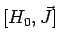 $[H_0, \vec{J}]$